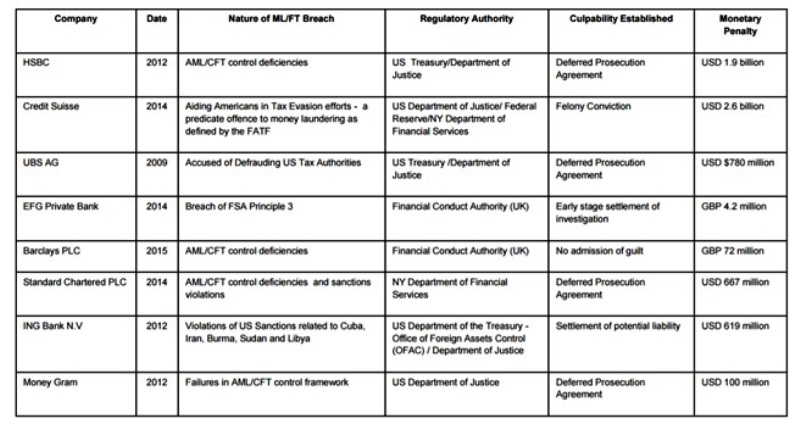 | Company | Date | Nature of ML/FT Breach | Regulatory Authority | Culpability Established | Monetary Penalty |
|---|---|---|---|---|---|
| HSBC | 2012 | AML/CFT control deficiencies | US Treasury/Department of Justice | Deferred Prosecution Agreement | USD 1.9 billion |
| Credit Suisse | 2014 | Aiding Americans in Tax Evasion efforts - a predicate offence to money laundering as defined by the FATF | US Department of Justice/ Federal Reserve/NY Department of Financial Services | Felony Conviction | USD 2.6 billion |
| UBS AG | 2009 | Accused of Defrauding US Tax Authorities | US Treasury /Department of Justice | Deferred Prosecution Agreement | USD $780 million |
| EFG Private Bank | 2014 | Breach of FSA Principle 3 | Financial Conduct Authority (UK) | Early stage settlement of investigation | GBP 4.2 million |
| Barclays PLC | 2015 | AML/CFT control deficiencies | Financial Conduct Authority (UK) | No admission of guilt | GBP 72 million |
| Standard Chartered PLC | 2014 | AML/CFT control deficiencies and sanctions violations | NY Department of Financial Services | Deferred Prosecution Agreement | USD 667 million |
| ING Bank N.V | 2012 | Violations of US Sanctions related to Cuba, Iran, Burma, Sudan and Libya | US Department of the Treasury - Office of Foreign Assets Control (OFAC) / Department of Justice | Settlement of potential liability | USD 619 million |
| Money Gram | 2012 | Failures in AML/CFT control framework | US Department of Justice | Deferred Prosecution Agreement | USD 100 million |